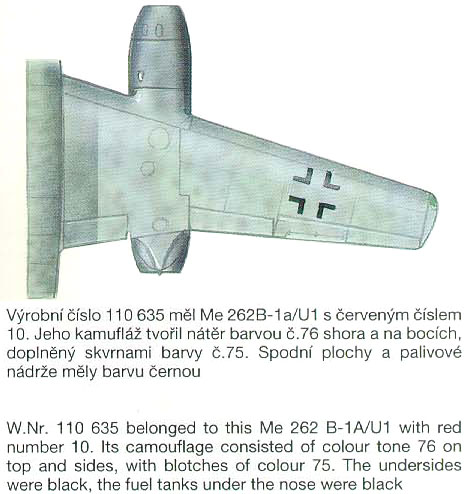 Výrobní číslo 110 635 měl Me 262B-1a/U1 s červeným číslem 10. Jeho kamufláž tvořil nátěr barvou č.76 shora a na bocích, doplněný skvrnami barvy č.75. Spodní plochy a palivové nádrže měly barvu černou

W.Nr. 110 635 belonged to this Me 262 B-1A/U1 with red number 10. Its camouflage consisted of colour tone 76 on top and sides, with blotches of colour 75. The undersides were black, the fuel tanks under the nose were black